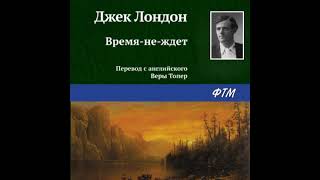 Джек Лондон

Время-не-ждет

Перевод с английского
Веры Топер

ФТМ